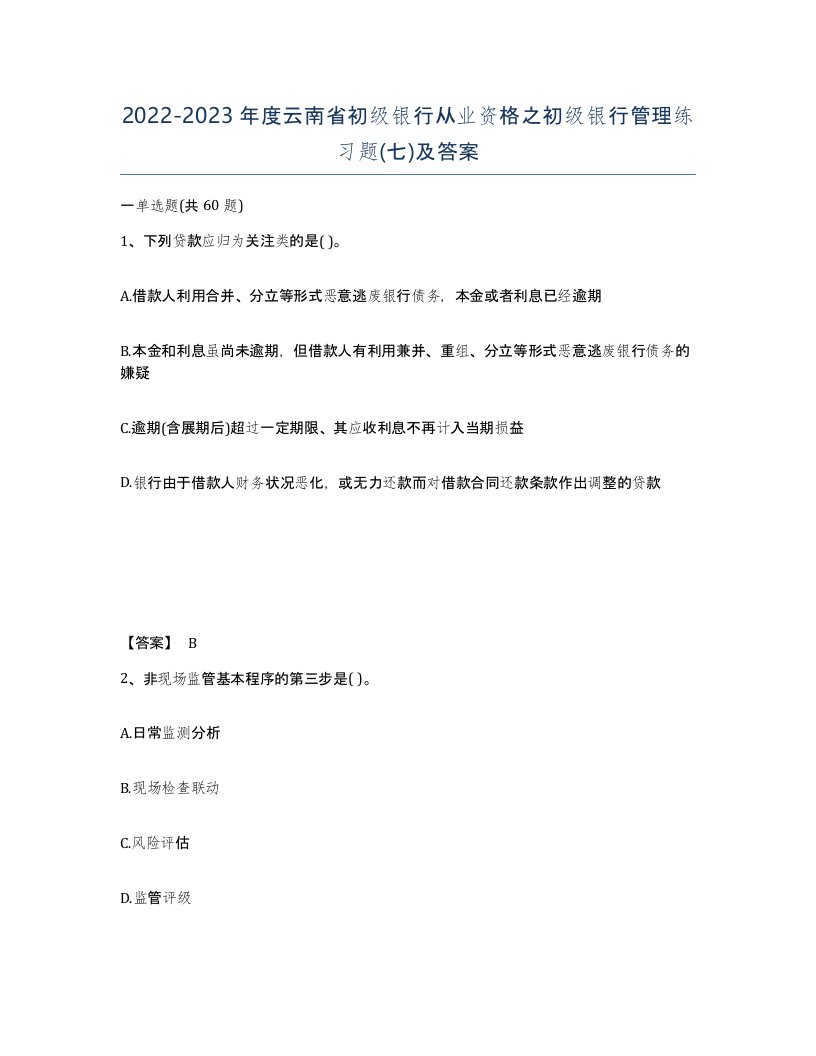 2022-2023年度云南省初级银行从业资格之初级银行管理练习题(七)及答案

一单选题(共60题)

1、下列贷款应归为关注类的是( )。

A.借款人利用合并、分立等形式恶意逃废银行债务，本金或者利息已经逾期

B.本金和利息虽尚未逾期，但借款人有利用兼并、重组、分立等形式恶意逃废银行债务的嫌疑

C.逾期(含展期后)超过一定期限、其应收利息不再计入当期损益

D.银行由于借款人财务状况恶化，或无力还款而对借款合同还款条款作出调整的贷款

【答案】 B

2、非现场监管基本程序的第三步是( )。

A.日常监测分析

B.现场检查联动

C.风险评估

D.监管评级